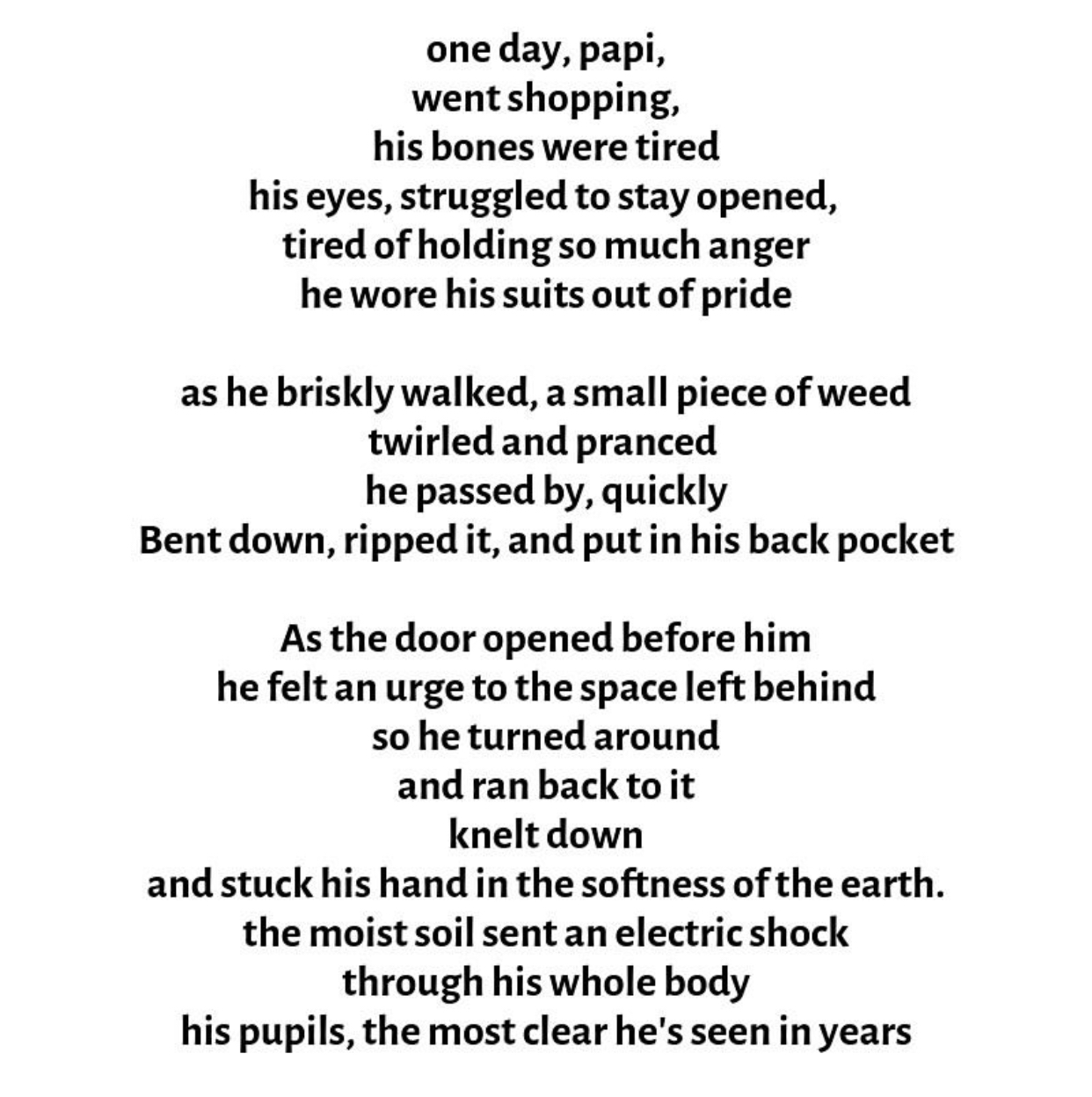 one day, papi,
went shopping,
his bones were tired
his eyes, struggled to stay opened,
tired of holding so much anger
he wore his suits out of pride

as he briskly walked, a small piece of weed
twirled and pranced
he passed by, quickly
Bent down, ripped it, and put in his back pocket

As the door opened before him
he felt an urge to the space left behind
so he turned around
and ran back to it
knelt down
and stuck his hand in the softness of the earth.
the moist soil sent an electric shock
through his whole body
his pupils, the most clear he's seen in years